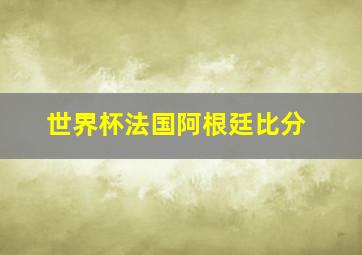 世界杯法国阿根廷比分